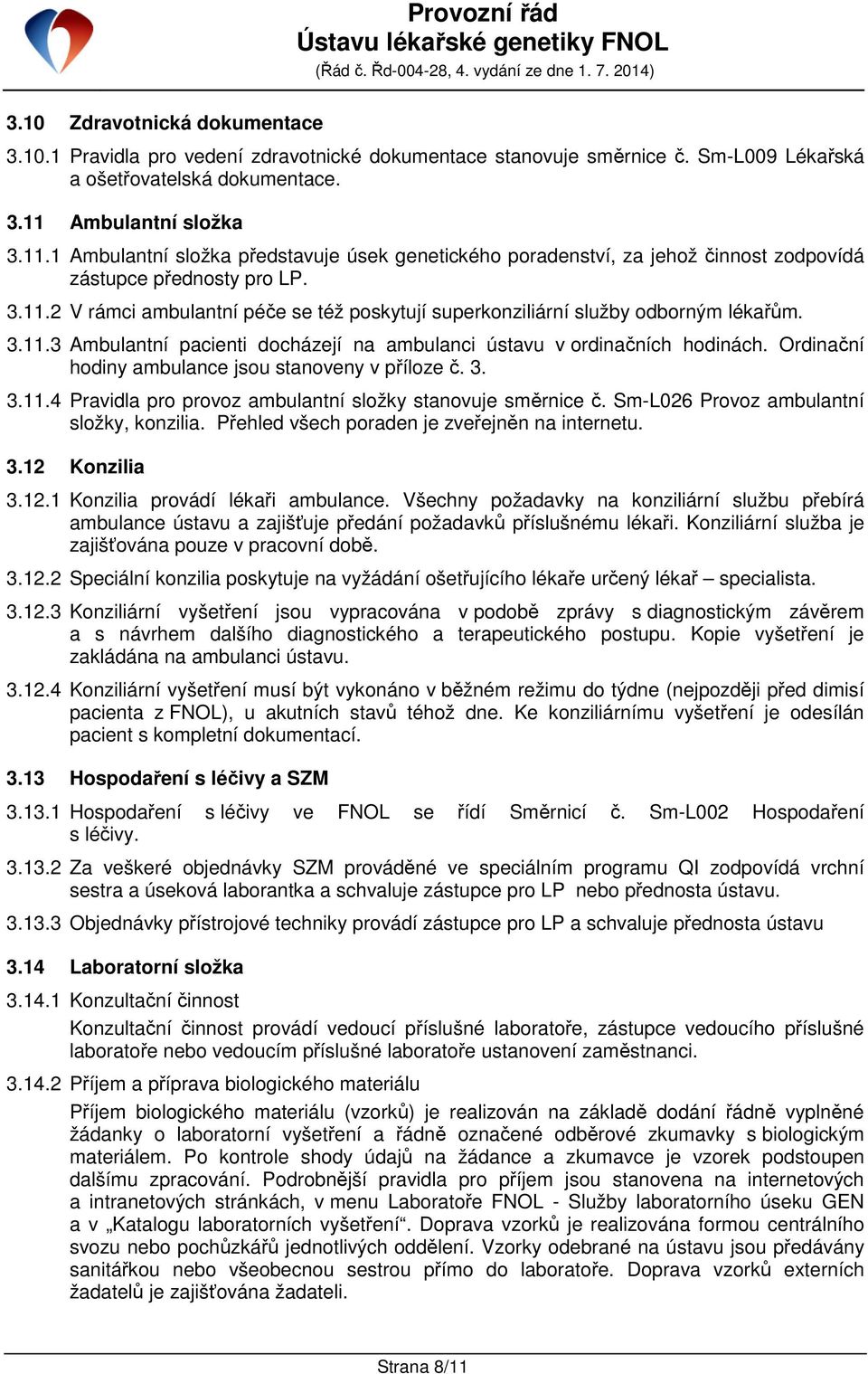 Provozní řád
Ústavu lékařské genetiky FNOL
(Řád č. Řd-004-28, 4. vydání ze dne 1. 7. 2014)

3.10 Zdravotnická dokumentace

3.10.1 Pravidla pro vedení zdravotnické dokumentace stanovuje směrnice č. Sm-L009 Lékařská a ošetřovatelská dokumentace.

3.11 Ambulantní složka

3.11.1 Ambulantní složka představuje úsek genetického poradenství, za jehož činnost zodpovídá zástupce přednosty pro LP.

3.11.2 V rámci ambulantní péče se též poskytují superkonziliární služby odborným lékařům.

3.11.3 Ambulantní pacienti docházejí na ambulanci ústavu v ordinačních hodinách. Ordinační hodiny ambulance jsou stanoveny v příloze č. 3.

3.11.4 Pravidla pro provoz ambulantní složky stanovuje směrnice č. Sm-L026 Provoz ambulantní složky, konzilia. Přehled všech poraden je zveřejněn na internetu.

3.12 Konzilia

3.12.1 Konzilia provádí lékaři ambulance. Všechny požadavky na konziliární službu přebírá ambulance ústavu a zajišťuje předání požadavků příslušnému lékaři. Konziliární služba je zajišťována pouze v pracovní době.

3.12.2 Speciální konzilia poskytuje na vyžádání ošetřujícího lékaře určený lékař – specialista.

3.12.3 Konziliární vyšetření jsou vypracována v podobě zprávy s diagnostickým závěrem a s návrhem dalšího diagnostického a terapeutického postupu. Kopie vyšetření je zakládána na ambulanci ústavu.

3.12.4 Konziliární vyšetření musí být vykonáno v běžném režimu do týdne (nejpozději před dimisí pacienta z FNOL), u akutních stavů téhož dne. Ke konziliárnímu vyšetření je odesílán pacient s kompletní dokumentací.

3.13 Hospodaření s léčivy a SZM

3.13.1 Hospodaření s léčivy ve FNOL se řídí Směrnicí č. Sm-L002 Hospodaření s léčivy.

3.13.2 Za veškeré objednávky SZM prováděné ve speciálním programu QI zodpovídá vrchní sestra a úseková laborantka a schvaluje zástupce pro LP nebo přednosta ústavu.

3.13.3 Objednávky přístrojové techniky provádí zástupce pro LP a schvaluje přednosta ústavu

3.14 Laboratorní složka

3.14.1 Konzultační činnost

Konzultační činnost provádí vedoucí příslušné laboratoře, zástupce vedoucího příslušné laboratoře nebo vedoucím příslušné laboratoře ustanovení zaměstnanci.

3.14.2 Příjem a příprava biologického materiálu

Příjem biologického materiálu (vzorků) je realizován na základě dodání řádně vyplněné žádanky o laboratorní vyšetření a řádně označené odběrové zkumavky s biologickým materiálem. Po kontrole shody údajů na žádance a zkumavce je vzorek podstoupen dalšímu zpracování. Podrobnější pravidla pro příjem jsou stanovena na internetových a intranetových stránkách, v menu Laboratoře FNOL - Služby laboratorního úseku GEN a v „Katalogu laboratorních vyšetření“. Doprava vzorků je realizována formou centrálního svozu nebo pochůzkářů jednotlivých oddělení. Vzorky odebrané na ústavu jsou předávány sanitářkou nebo všeobecnou sestrou přímo do laboratoře. Doprava vzorků externích žadatelů je zajišťována žadateli.

Strana 8/11